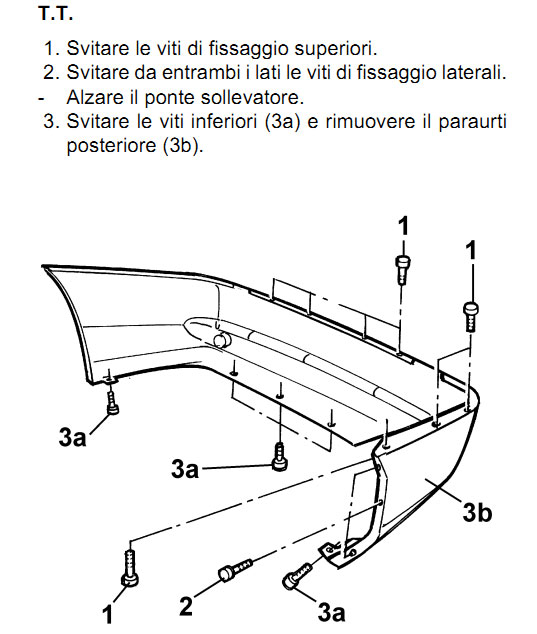 T.T.

1. Svitare le viti di fissaggio superiori.
2. Svitare da entrambi i lati le viti di fissaggio laterali.
- Alzare il ponte sollevatore.
3. Svitare le viti inferiori (3a) e rimuovere il paraurti posteriore (3b).

1
1
3a
3a
3b
1
2
3a